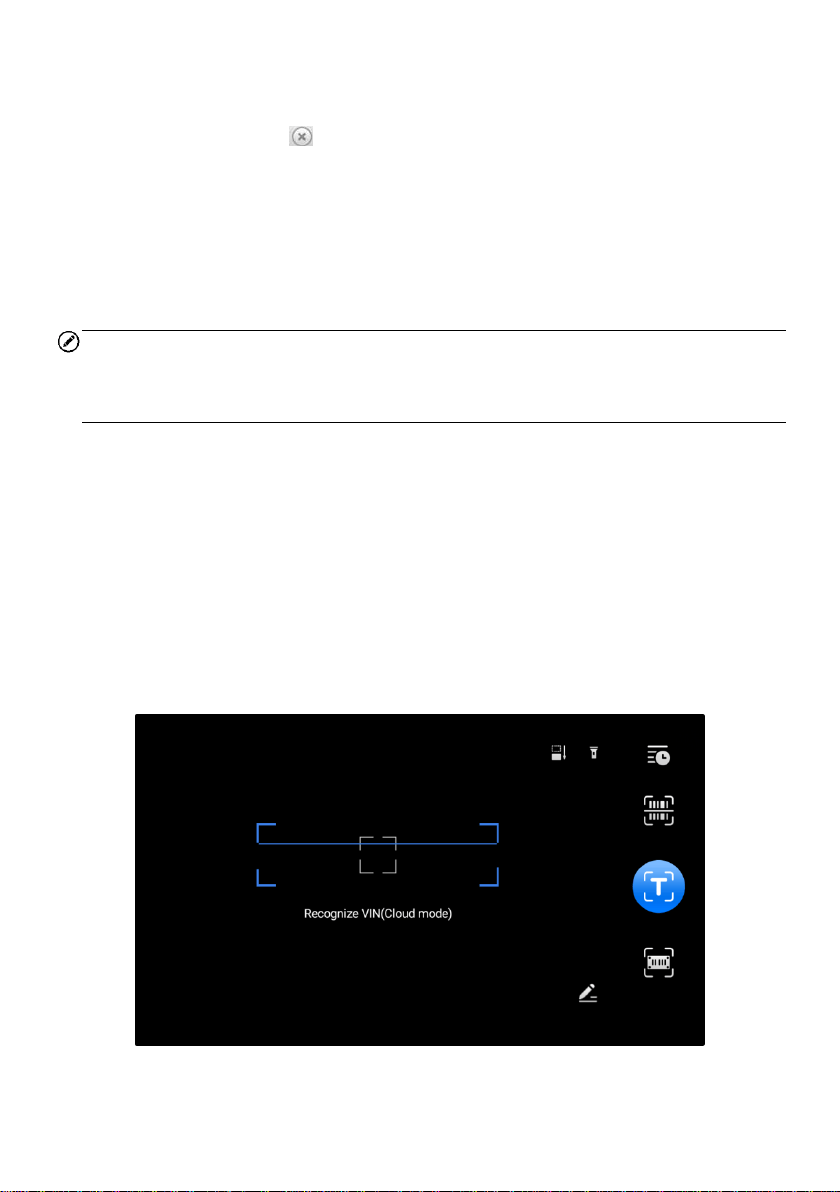 Recognize VIN(Cloud mode)